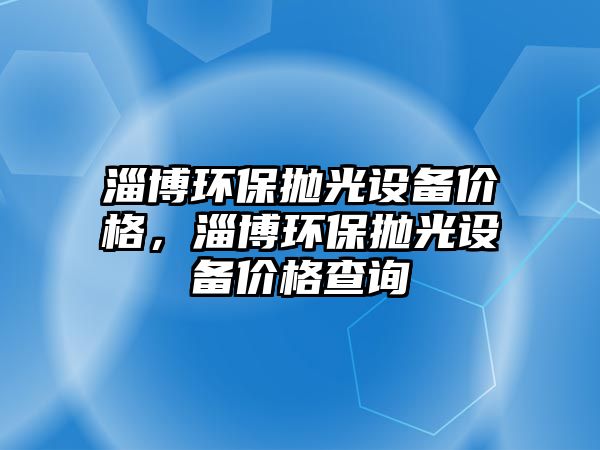 淄博环保抛光设备价格，淄博环保抛光设备价格查询